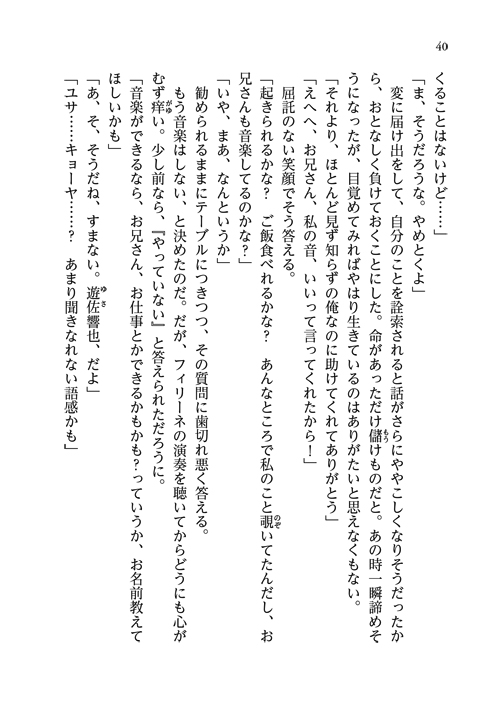 40

くることはないけど……」

「ま、そうだろうな。やめとくよ」

変に届け出をして、自分のことを詮索されると話がさらにややこしくなりそうだったから、おとなしく負けておくことにした。命があっただけ儲けものだと。あの時一瞬諦めそうになったが、目覚めてみればやはり生きているのはありがたいと思えなくもない。

「それより、ほとんど見ず知らずの俺なのに助けてくれてありがとう」

「えへへ、お兄さん、私の音、いいって言ってくれたから！」

屈託のない笑顔でそう答える。

「起きられるかな？　ご飯食べれるかな？　あんなところで私のこと覗いてたんだし、お兄さんも音楽してるのかな？」

「いや、まあ、なんというか」

勧められるままにテーブルにつきつつ、その質問に歯切れ悪く答える。

もう音楽はしない、と決めたのだ。だが、フィリーネの演奏を聴いてからどうにも心がむず痒い。少し前なら、『やっていない』と答えられただろうに。

「音楽ができるなら、お兄さん、お仕事とかできるかもかも？っていうか、お名前教えてほしいかも」

「あ、そ、そうだね、すまない。遊佐響也、だよ」

「ユサ……キョーヤ……？　あまり聞きなれない語感かも」